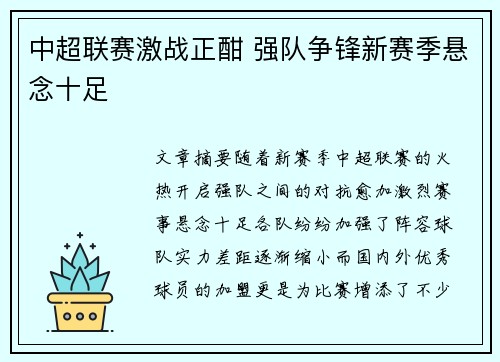 中超联赛激战正酣 强队争锋新赛季悬念十足

文章摘要随着新赛季中超联赛的火热开启强队之间的对抗愈加激烈赛事悬念十足各队纷纷加强了阵容球队实力差距逐渐缩小而国内外优秀球员的加盟更是为比赛增添了不少